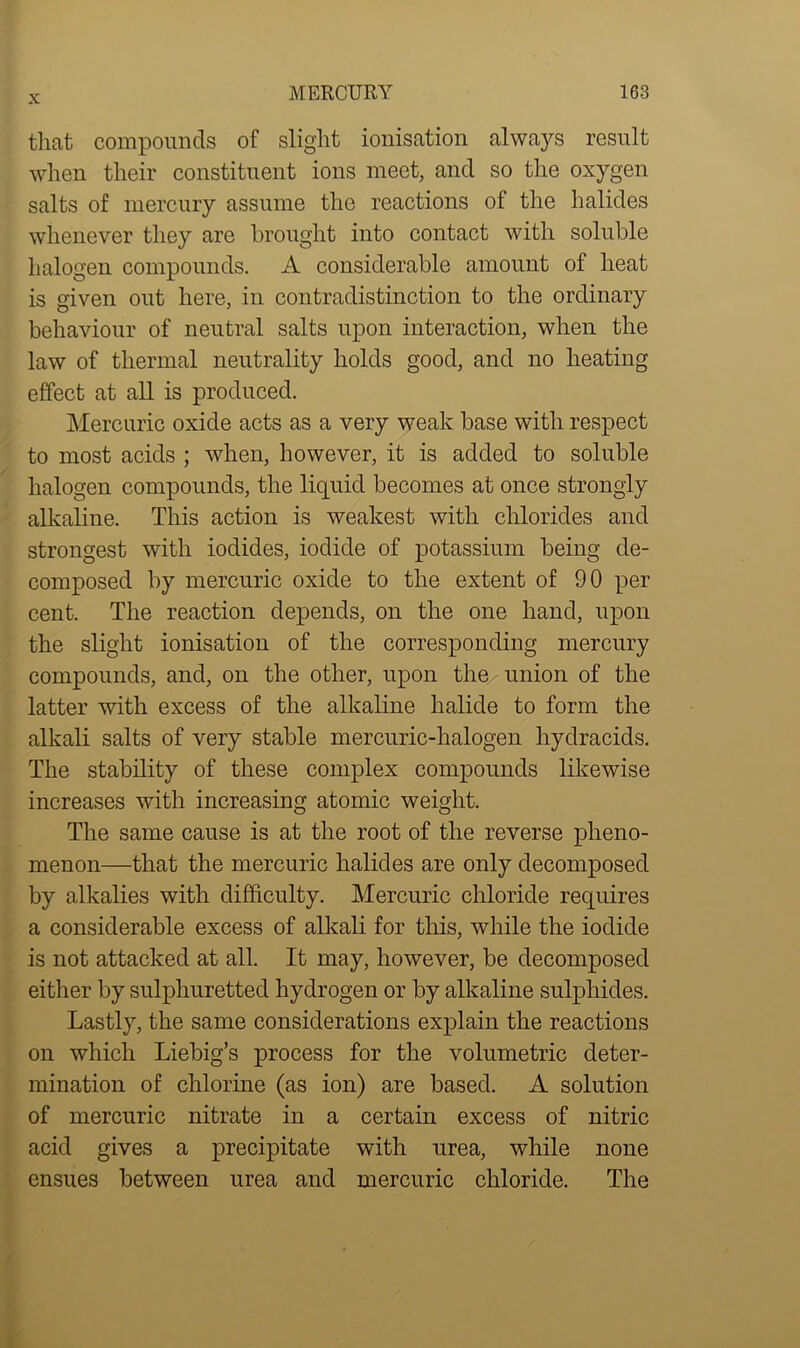 X MERCURY 163

that compounds of slight ionisation always result when their constituent ions meet, and so the oxygen salts of mercury assume the reactions of the halides whenever they are brought into contact with soluble halogen compounds. A considerable amount of heat is given out here, in contradistinction to the ordinary behaviour of neutral salts upon interaction, when the law of thermal neutrality holds good, and no heating effect at all is produced.

Mercuric oxide acts as a very weak base with respect to most acids ; when, however, it is added to soluble halogen compounds, the liquid becomes at once strongly alkaline. This action is weakest with chlorides and strongest with iodides, iodide of potassium being decomposed by mercuric oxide to the extent of 90 per cent. The reaction depends, on the one hand, upon the slight ionisation of the corresponding mercury compounds, and, on the other, upon the union of the latter with excess of the alkaline halide to form the alkali salts of very stable mercuric-halogen hydracids. The stability of these complex compounds likewise increases with increasing atomic weight.

The same cause is at the root of the reverse phenomenon—that the mercuric halides are only decomposed by alkalies with difficulty. Mercuric chloride requires a considerable excess of alkali for this, while the iodide is not attacked at all. It may, however, be decomposed either by sulphuretted hydrogen or by alkaline sulphides.

Lastly, the same considerations explain the reactions on which Liebig's process for the volumetric determination of chlorine (as ion) are based. A solution of mercuric nitrate in a certain excess of nitric acid gives a precipitate with urea, while none ensues between urea and mercuric chloride. The